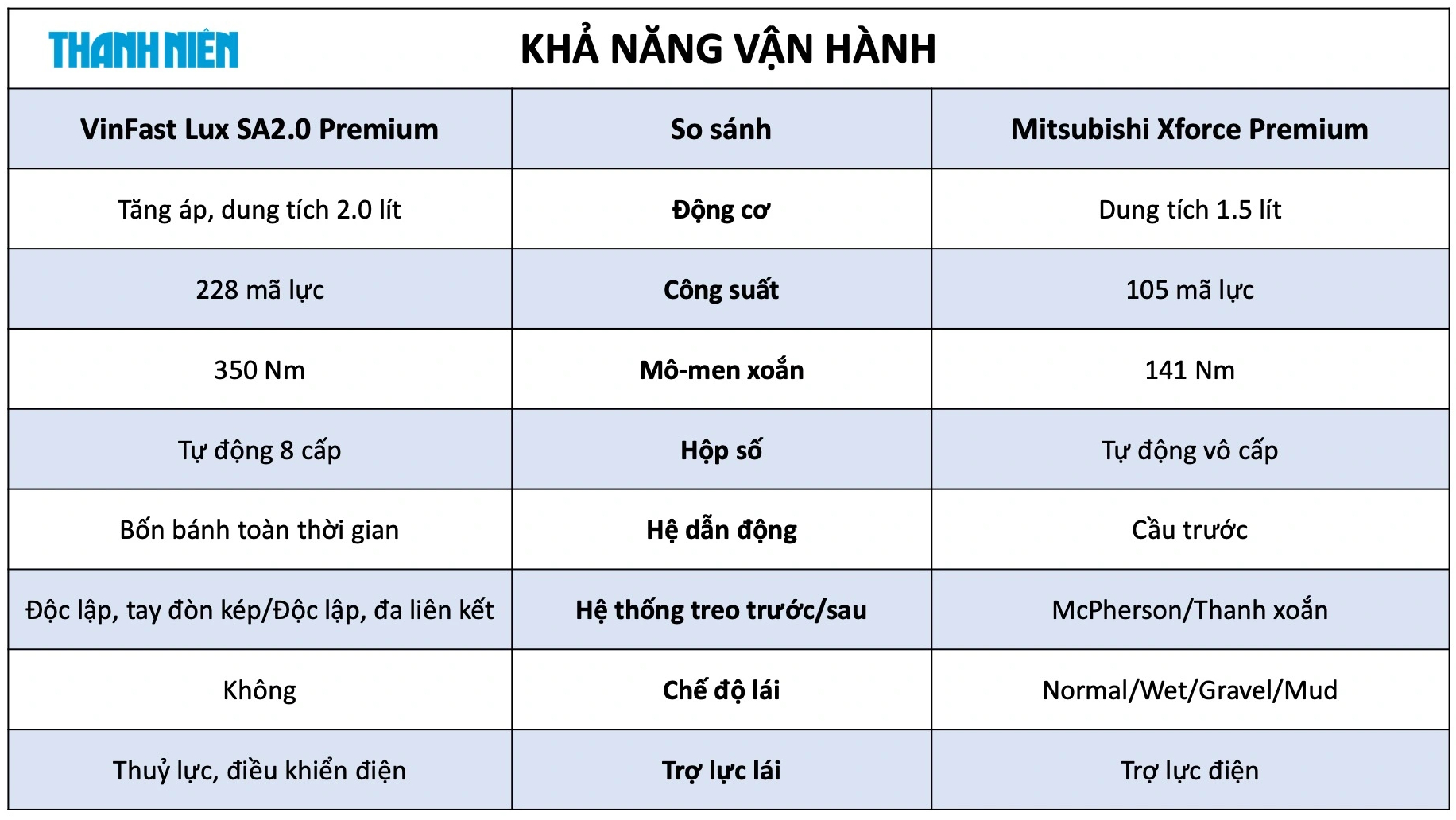 THANH NIÊN

KHẢ NĂNG VẬN HÀNH

| VinFast Lux SA2.0 Premium | So sánh | Mitsubishi Xforce Premium |
|---|---|---|
| Tăng áp, dung tích 2.0 lít | Động cơ | Dung tích 1.5 lít |
| 228 mã lực | Công suất | 105 mã lực |
| 350 Nm | Mô-men xoắn | 141 Nm |
| Tự động 8 cấp | Hộp số | Tự động vô cấp |
| Bốn bánh toàn thời gian | Hệ dẫn động | Cầu trước |
| Độc lập, tay đòn kép/Độc lập, đa liên kết | Hệ thống treo trước/sau | McPherson/Thanh xoắn |
| Không | Chế độ lái | Normal/Wet/Gravel/Mud |
| Thuỷ lực, điều khiển điện | Trợ lực lái | Trợ lực điện |